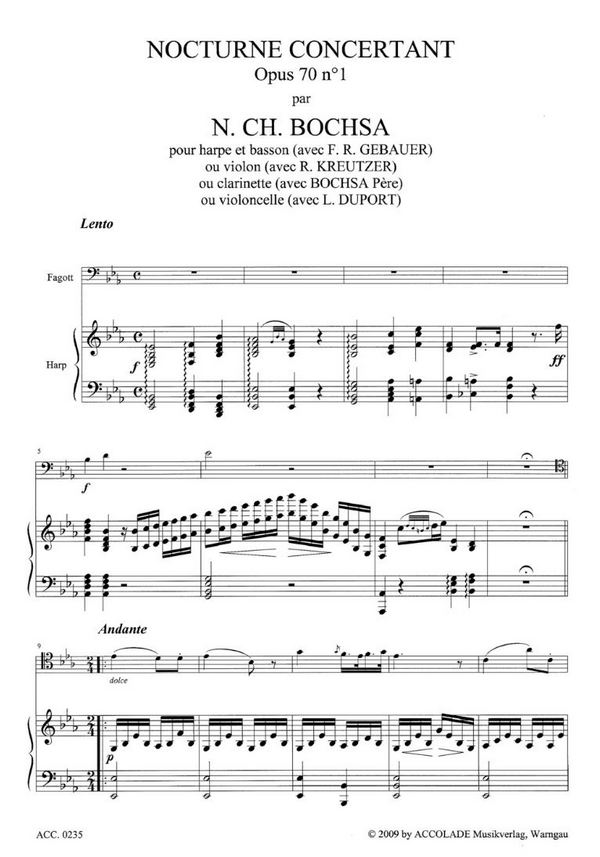 NOCTURNE CONCERTANT
Opus 70 n°1
par
N. CH. BOCHSA
pour harpe et basson (avec F. R. GEBAUER)
ou violon (avec R. KREUTZER)
ou clarinette (avec BOCHSA Père)
ou violoncelle (avec L. DUPORT)

Lento

Fagott

Harp

f

ff

5

f

Andante

9

dolce

p

ACC. 0235

© 2009 by ACCOLADE Musikverlag, Warngau